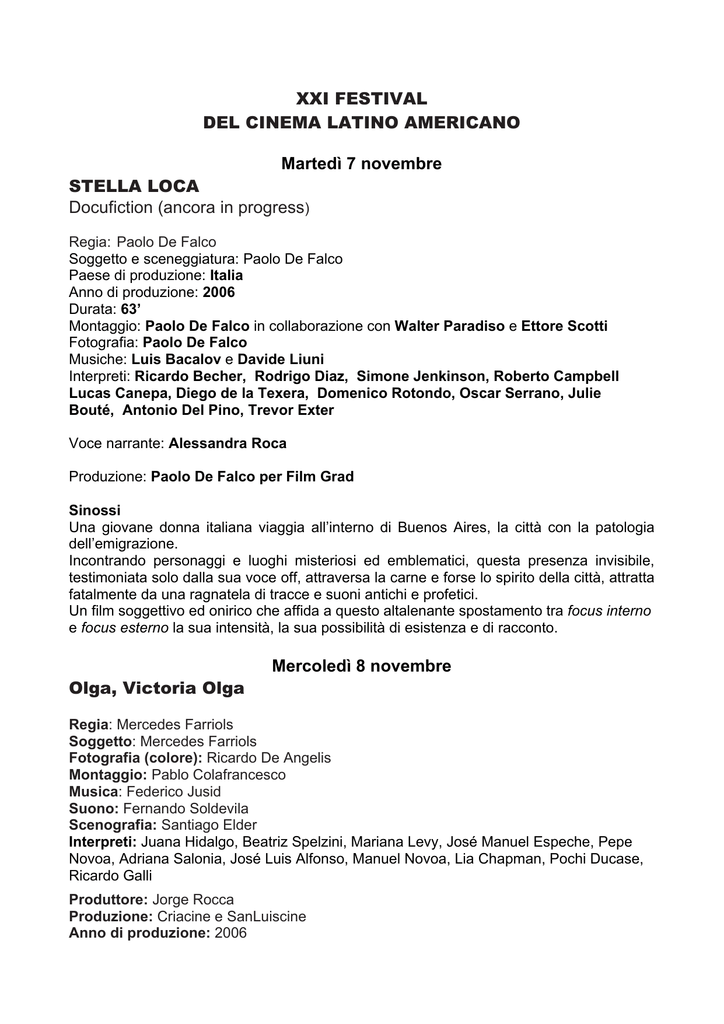 XXI FESTIVAL
DEL CINEMA LATINO AMERICANO

Martedì 7 novembre

STELLA LOCA
Docufiction (ancora in progress)

Regia: Paolo De Falco
Soggetto e sceneggiatura: Paolo De Falco
Paese di produzione: Italia
Anno di produzione: 2006
Durata: 63'
Montaggio: Paolo De Falco in collaborazione con Walter Paradiso e Ettore Scotti
Fotografia: Paolo De Falco
Musiche: Luis Bacalov e Davide Liuni
Interpreti: Ricardo Becher, Rodrigo Diaz, Simone Jenkinson, Roberto Campbell Lucas Canepa, Diego de la Texera, Domenico Rotondo, Oscar Serrano, Julie Bouté, Antonio Del Pino, Trevor Exter

Voce narrante: Alessandra Roca

Produzione: Paolo De Falco per Film Grad

Sinossi
Una giovane donna italiana viaggia all'interno di Buenos Aires, la città con la patologia dell'emigrazione.
Incontrando personaggi e luoghi misteriosi ed emblematici, questa presenza invisibile, testimoniata solo dalla sua voce off, attraversa la carne e forse lo spirito della città, attratta fatalmente da una ragnatela di tracce e suoni antichi e profetici.
Un film soggettivo ed onirico che affida a questo altalenante spostamento tra focus interno e focus esterno la sua intensità, la sua possibilità di esistenza e di racconto.

Mercoledì 8 novembre

Olga, Victoria Olga

Regia: Mercedes Farriols
Soggetto: Mercedes Farriols
Fotografia (colore): Ricardo De Angelis
Montaggio: Pablo Colafrancesco
Musica: Federico Jusid
Suono: Fernando Soldevila
Scenografia: Santiago Elder
Interpreti: Juana Hidalgo, Beatriz Spelzini, Mariana Levy, José Manuel Espeche, Pepe Novoa, Adriana Salonia, José Luis Alfonso, Manuel Novoa, Lia Chapman, Pochi Ducase, Ricardo Galli

Produttore: Jorge Rocca
Produzione: Criacine e SanLuiscine
Anno di produzione: 2006